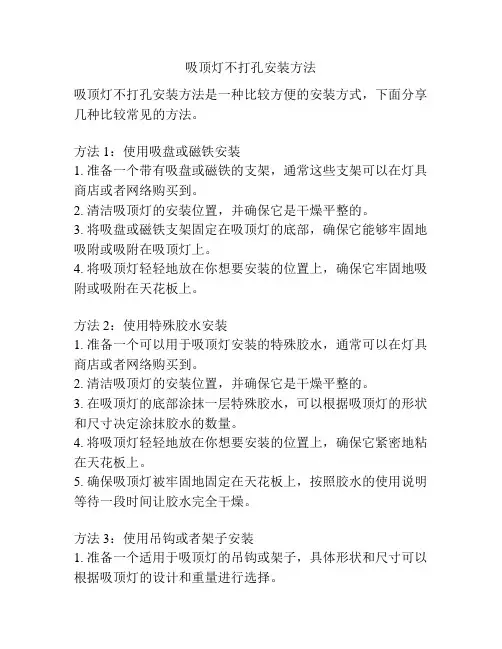 吸顶灯不打孔安装方法

吸顶灯不打孔安装方法是一种比较方便的安装方式，下面分享几种比较常见的方法。

方法 1：使用吸盘或磁铁安装
1. 准备一个带有吸盘或磁铁的支架，通常这些支架可以在灯具商店或者网络购买到。
2. 清洁吸顶灯的安装位置，并确保它是干燥平整的。
3. 将吸盘或磁铁支架固定在吸顶灯的底部，确保它能够牢固地吸附或吸附在吸顶灯上。
4. 将吸顶灯轻轻地放在你想要安装的位置上，确保它牢固地吸附或吸附在天花板上。

方法 2：使用特殊胶水安装
1. 准备一个可以用于吸顶灯安装的特殊胶水，通常可以在灯具商店或者网络购买到。
2. 清洁吸顶灯的安装位置，并确保它是干燥平整的。
3. 在吸顶灯的底部涂抹一层特殊胶水，可以根据吸顶灯的形状和尺寸决定涂抹胶水的数量。
4. 将吸顶灯轻轻地放在你想要安装的位置上，确保它紧密地粘在天花板上。
5. 确保吸顶灯被牢固地固定在天花板上，按照胶水的使用说明等待一段时间让胶水完全干燥。

方法 3：使用吊钩或者架子安装
1. 准备一个适用于吸顶灯的吊钩或架子，具体形状和尺寸可以根据吸顶灯的设计和重量进行选择。